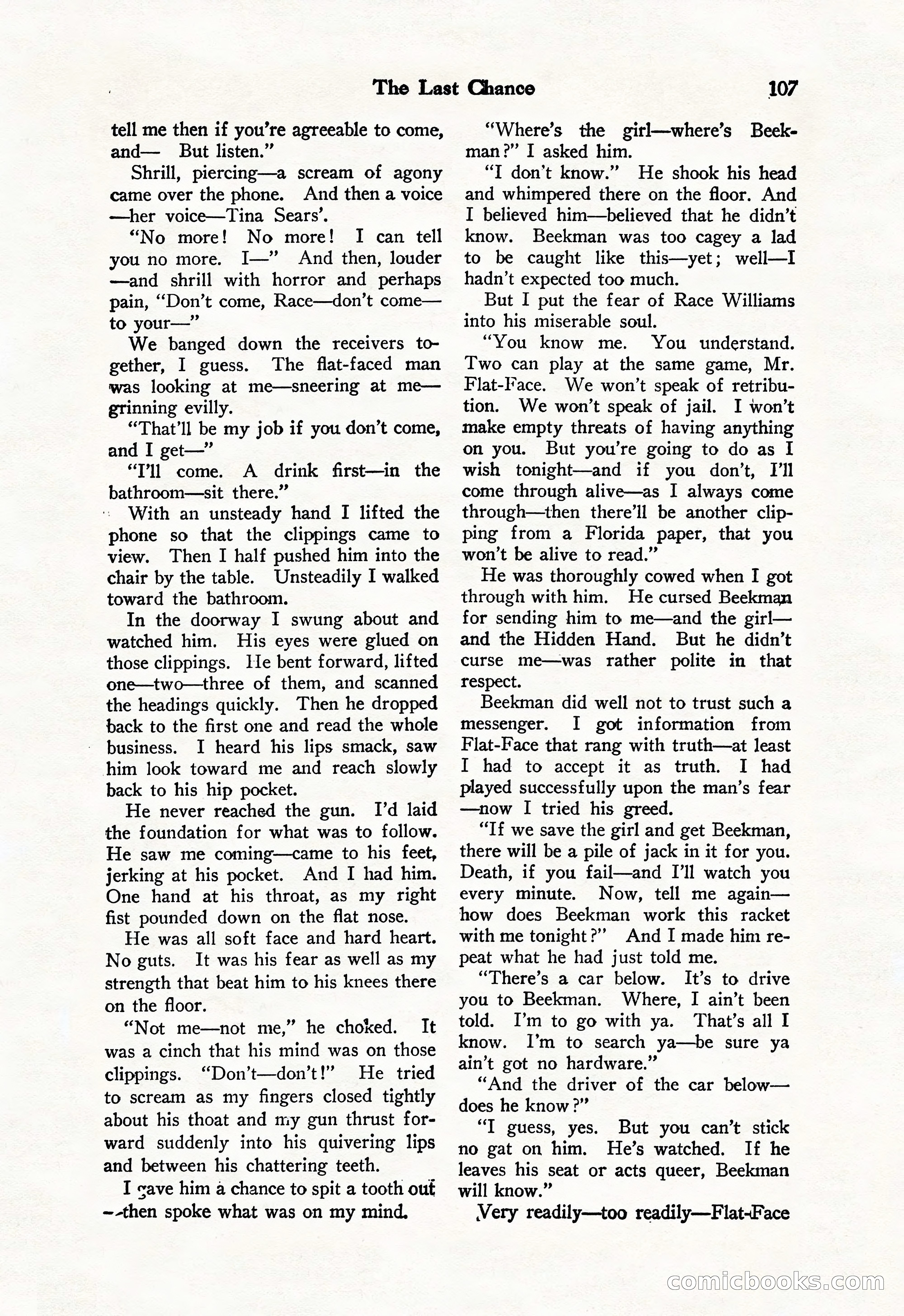 The Last Chance 107

tell me then if you're agreeable to come, and— But listen."

Shrill, piercing—a scream of agony came over the phone. And then a voice —her voice—Tina Sears'.

"No more! No more! I can tell you no more. I—" And then, louder —and shrill with horror and perhaps pain, "Don't come, Race—don't come— to your—"

We banged down the receivers together, I guess. The flat-faced man was looking at me—sneering at me— grinning evilly.

"That'll be my job if you don't come, and I get—"

"I'll come. A drink first—in the bathroom—sit there."

With an unsteady hand I lifted the phone so that the clippings came to view. Then I half pushed him into the chair by the table. Unsteadily I walked toward the bathroom.

In the doorway I swung about and watched him. His eyes were glued on those clippings. He bent forward, lifted one—two—three of them, and scanned the headings quickly. Then he dropped back to the first one and read the whole business. I heard his lips smack, saw him look toward me and reach slowly back to his hip pocket.

He never reached the gun. I'd laid the foundation for what was to follow. He saw me coming—came to his feet, jerking at his pocket. And I had him. One hand at his throat, as my right fist pounded down on the flat nose.

He was all soft face and hard heart. No guts. It was his fear as well as my strength that beat him to his knees there on the floor.

"Not me—not me," he choked. It was a cinch that his mind was on those clippings. "Don't—don't!" He tried to scream as my fingers closed tightly about his thoat and my gun thrust forward suddenly into his quivering lips and between his chattering teeth.

I gave him a chance to spit a tooth out —then spoke what was on my mind.

"Where's the girl—where's Beekman?" I asked him.

"I don't know." He shook his head and whimpered there on the floor. And I believed him—believed that he didn't know. Beekman was too cagey a lad to be caught like this—yet; well—I hadn't expected too much.

But I put the fear of Race Williams into his miserable soul.

"You know me. You understand. Two can play at the same game, Mr. Flat-Face. We won't speak of retribution. We won't speak of jail. I won't make empty threats of having anything on you. But you're going to do as I wish tonight—and if you don't, I'll come through alive—as I always come through—then there'll be another clipping from a Florida paper, that you won't be alive to read."

He was thoroughly cowed when I got through with him. He cursed Beekman for sending him to me—and the girl— and the Hidden Hand. But he didn't curse me—was rather polite in that respect.

Beekman did well not to trust such a messenger. I got information from Flat-Face that rang with truth—at least I had to accept it as truth. I had played successfully upon the man's fear —now I tried his greed.

"If we save the girl and get Beekman, there will be a pile of jack in it for you. Death, if you fail—and I'll watch you every minute. Now, tell me again— how does Beekman work this racket with me tonight?" And I made him repeat what he had just told me.

"There's a car below. It's to drive you to Beekman. Where, I ain't been told. I'm to go with ya. That's all I know. I'm to search ya—be sure ya ain't got no hardware."

"And the driver of the car below— does he know?"

"I guess, yes. But you can't stick no gat on him. He's watched. If he leaves his seat or acts queer, Beekman will know."

Very readily—too readily—Flat-Face

comicbooks.com